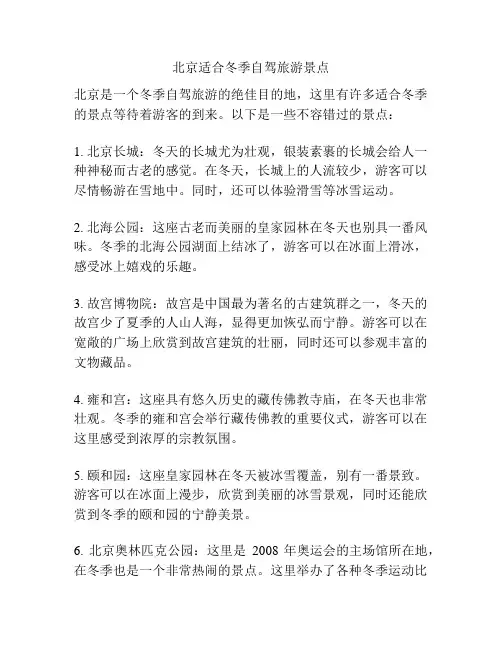 北京适合冬季自驾旅游景点

北京是一个冬季自驾旅游的绝佳目的地，这里有许多适合冬季的景点等待着游客的到来。以下是一些不容错过的景点：

1. 北京长城：冬天的长城尤为壮观，银装素裹的长城会给人一种神秘而古老的感觉。在冬天，长城上的人流较少，游客可以尽情畅游在雪地中。同时，还可以体验滑雪等冰雪运动。

2. 北海公园：这座古老而美丽的皇家园林在冬天也别具一番风味。冬季的北海公园湖面上结冰了，游客可以在冰面上滑冰，感受冰上嬉戏的乐趣。

3. 故宫博物院：故宫是中国最为著名的古建筑群之一，冬天的故宫少了夏季的人山人海，显得更加恢弘而宁静。游客可以在宽敞的广场上欣赏到故宫建筑的壮丽，同时还可以参观丰富的文物藏品。

4. 雍和宫：这座具有悠久历史的藏传佛教寺庙，在冬天也非常壮观。冬季的雍和宫会举行藏传佛教的重要仪式，游客可以在这里感受到浓厚的宗教氛围。

5. 颐和园：这座皇家园林在冬天被冰雪覆盖，别有一番景致。游客可以在冰面上漫步，欣赏到美丽的冰雪景观，同时还能欣赏到冬季的颐和园的宁静美景。

6. 北京奥林匹克公园：这里是 2008 年奥运会的主场馆所在地，在冬季也是一个非常热闹的景点。这里举办了各种冬季运动比